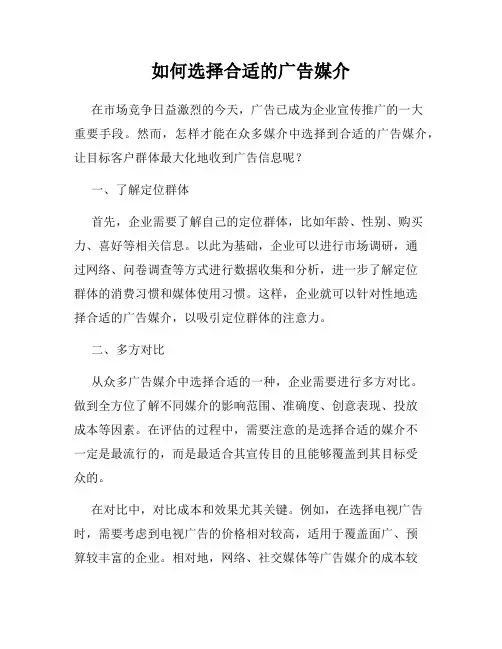 如何选择合适的广告媒介

在市场竞争日益激烈的今天，广告已成为企业宣传推广的一大重要手段。然而，怎样才能在众多媒介中选择到合适的广告媒介，让目标客户群体最大化地收到广告信息呢？

一、了解定位群体

首先，企业需要了解自己的定位群体，比如年龄、性别、购买力、喜好等相关信息。以此为基础，企业可以进行市场调研，通过网络、问卷调查等方式进行数据收集和分析，进一步了解定位群体的消费习惯和媒体使用习惯。这样，企业就可以针对性地选择合适的广告媒介，以吸引定位群体的注意力。

二、多方对比

从众多广告媒介中选择合适的一种，企业需要进行多方对比。做到全方位了解不同媒介的影响范围、准确度、创意表现、投放成本等因素。在评估的过程中，需要注意的是选择合适的媒介不一定是最流行的，而是最适合其宣传目的且能够覆盖到其目标受众的。

在对比中，对比成本和效果尤其关键。例如，在选择电视广告时，需要考虑到电视广告的价格相对较高，适用于覆盖面广、预算较丰富的企业。相对地，网络、社交媒体等广告媒介的成本较